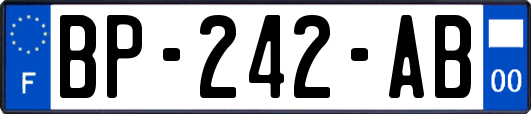 F
BP-242-AB
00